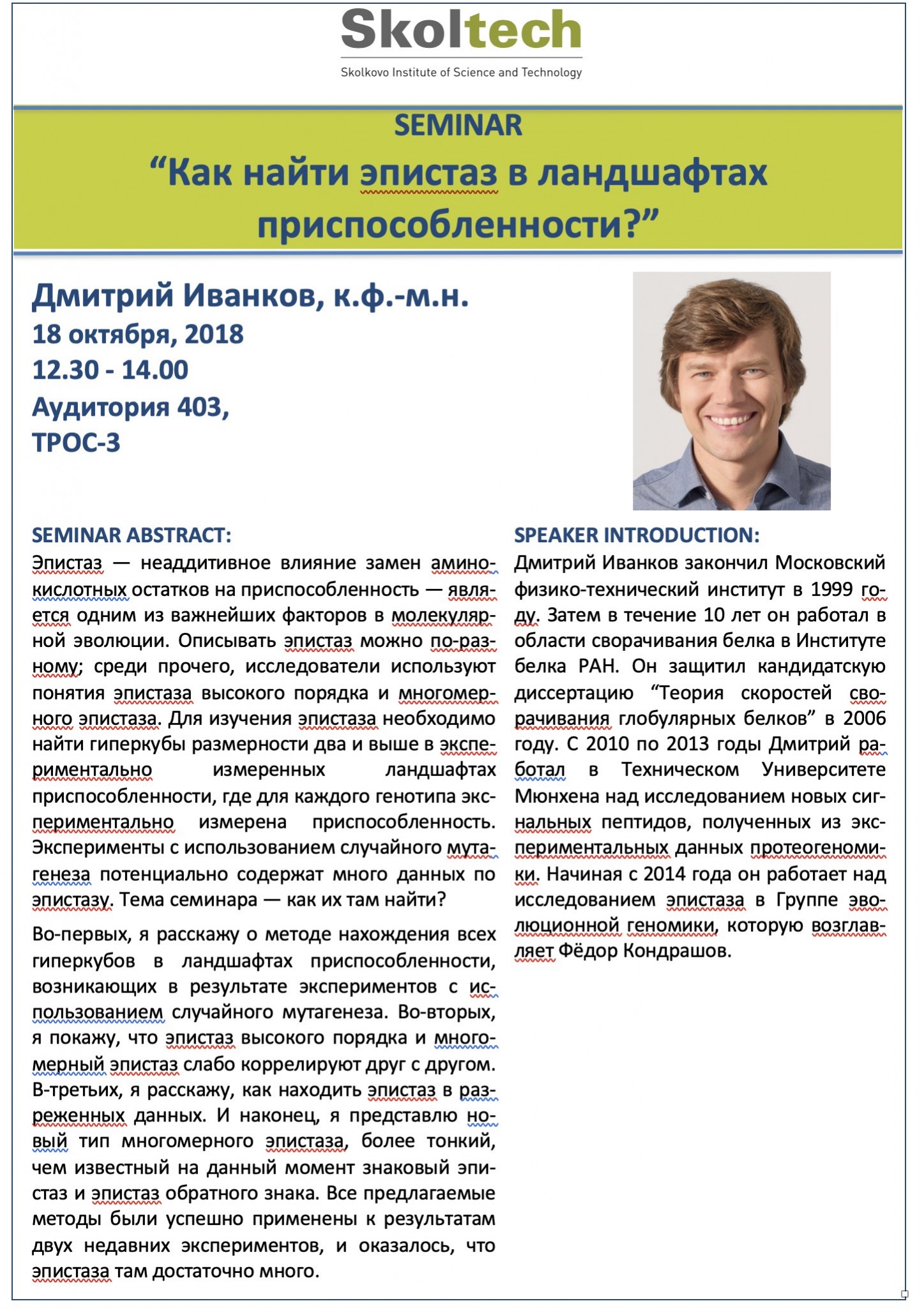 Skoltech
Skolkovo Institute of Science and Technology

SEMINAR
“Как найти эпистаз в ландшафтах приспособленности?”

Дмитрий Иванков, к.ф.-м.н.
18 октября, 2018
12.30 - 14.00
Аудитория 403,
ТРОС-3

SEMINAR ABSTRACT:
Эпистаз — неаддитивное влияние замен аминокислотных остатков на приспособленность — является одним из важнейших факторов в молекулярной эволюции. Описывать эпистаз можно по-разному; среди прочего, исследователи используют понятия эпистаза высокого порядка и многомерного эпистаза. Для изучения эпистаза необходимо найти гиперкубы размерности два и выше в экспериментально измеренных ландшафтах приспособленности, где для каждого генотипа экспериментально измерена приспособленность. Эксперименты с использованием случайного мутагенеза потенциально содержат много данных по эпистазу. Тема семинара — как их там найти?

Во-первых, я расскажу о методе нахождения всех гиперкубов в ландшафтах приспособленности, возникающих в результате экспериментов с использованием случайного мутагенеза. Во-вторых, я покажу, что эпистаз высокого порядка и многомерный эпистаз слабо коррелируют друг с другом. В-третьих, я расскажу, как находить эпистаз в разреженных данных. И наконец, я представлю новый тип многомерного эпистаза, более тонкий, чем известный на данный момент знаковый эпистаз и эпистаз обратного знака. Все предлагаемые методы были успешно применены к результатам двух недавних экспериментов, и оказалось, что эпистаза там достаточно много.

SPEAKER INTRODUCTION:
Дмитрий Иванков закончил Московский физико-технический институт в 1999 году. Затем в течение 10 лет он работал в области сворачивания белка в Институте белка РАН. Он защитил кандидатскую диссертацию “Теория скоростей сворачивания глобулярных белков” в 2006 году. С 2010 по 2013 годы Дмитрий работал в Техническом Университете Мюнхена над исследованием новых сигнальных пептидов, полученных из экспериментальных данных протеогеномики. Начиная с 2014 года он работает над исследованием эпистаза в Группе эволюционной геномики, которую возглавляет Фёдор Кондрашов.